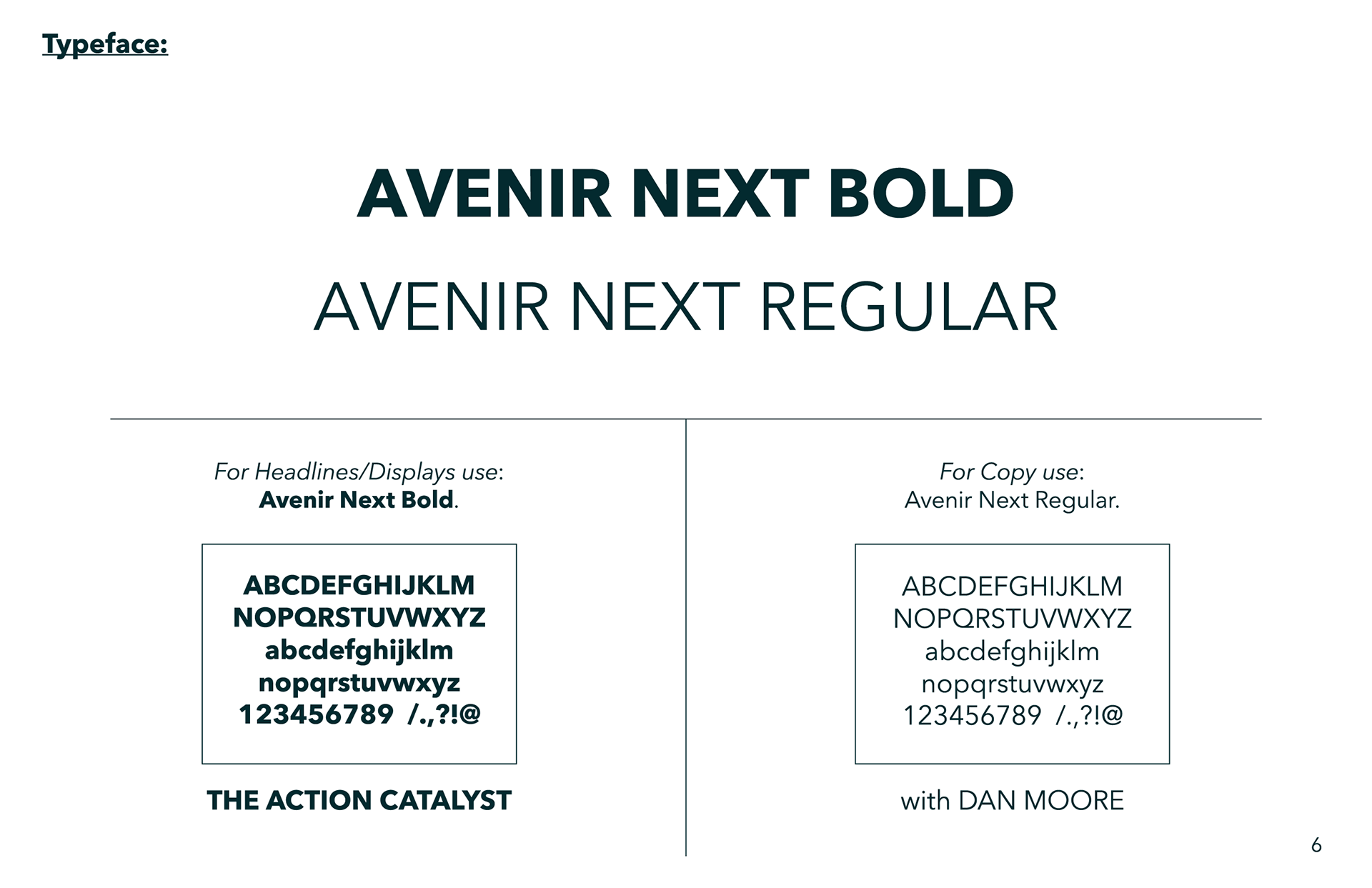 Typeface:

AVENIR NEXT BOLD

AVENIR NEXT REGULAR

For Headlines/Displays use:
Avenir Next Bold.

ABCDEFGHIJKLM
NOPQRSTUVWXYZ
abcdefghijklm
nopqrstuvwxyz
123456789 /.,?!@

THE ACTION CATALYST

For Copy use:
Avenir Next Regular.

ABCDEFGHIJKLM
NOPQRSTUVWXYZ
abcdefghijklm
nopqrstuvwxyz
123456789 /.,?!@

with DAN MOORE

6